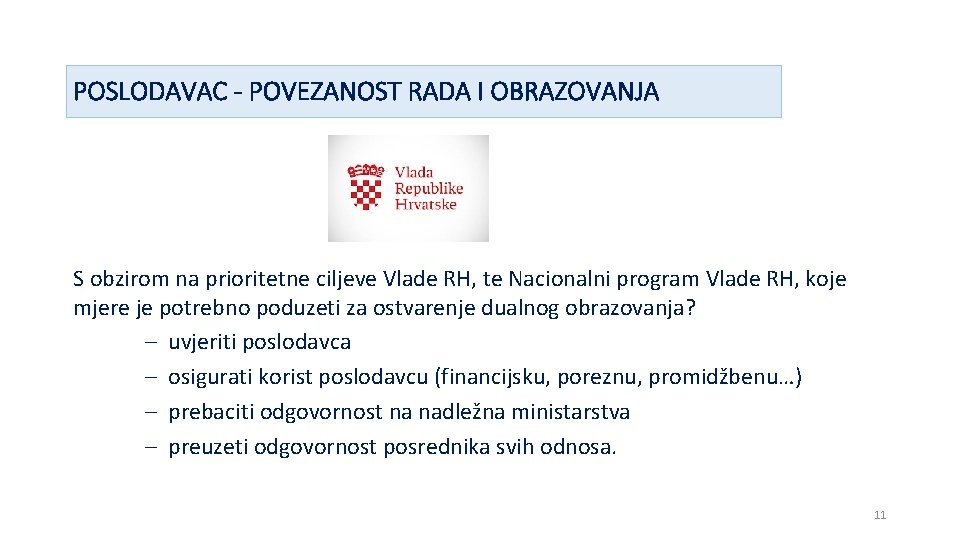 POSLODAVAC - POVEZANOST RADA I OBRAZOVANJA

Vlada Republike Hrvatske

S obzirom na prioritetne ciljeve Vlade RH, te Nacionalni program Vlade RH, koje mjere je potrebno poduzeti za ostvarenje dualnog obrazovanja?
– uvjeriti poslodavca
– osigurati korist poslodavcu (financijsku, poreznu, promidžbenu…)
– prebaciti odgovornost na nadležna ministarstva
– preuzeti odgovornost posrednika svih odnosa.

11